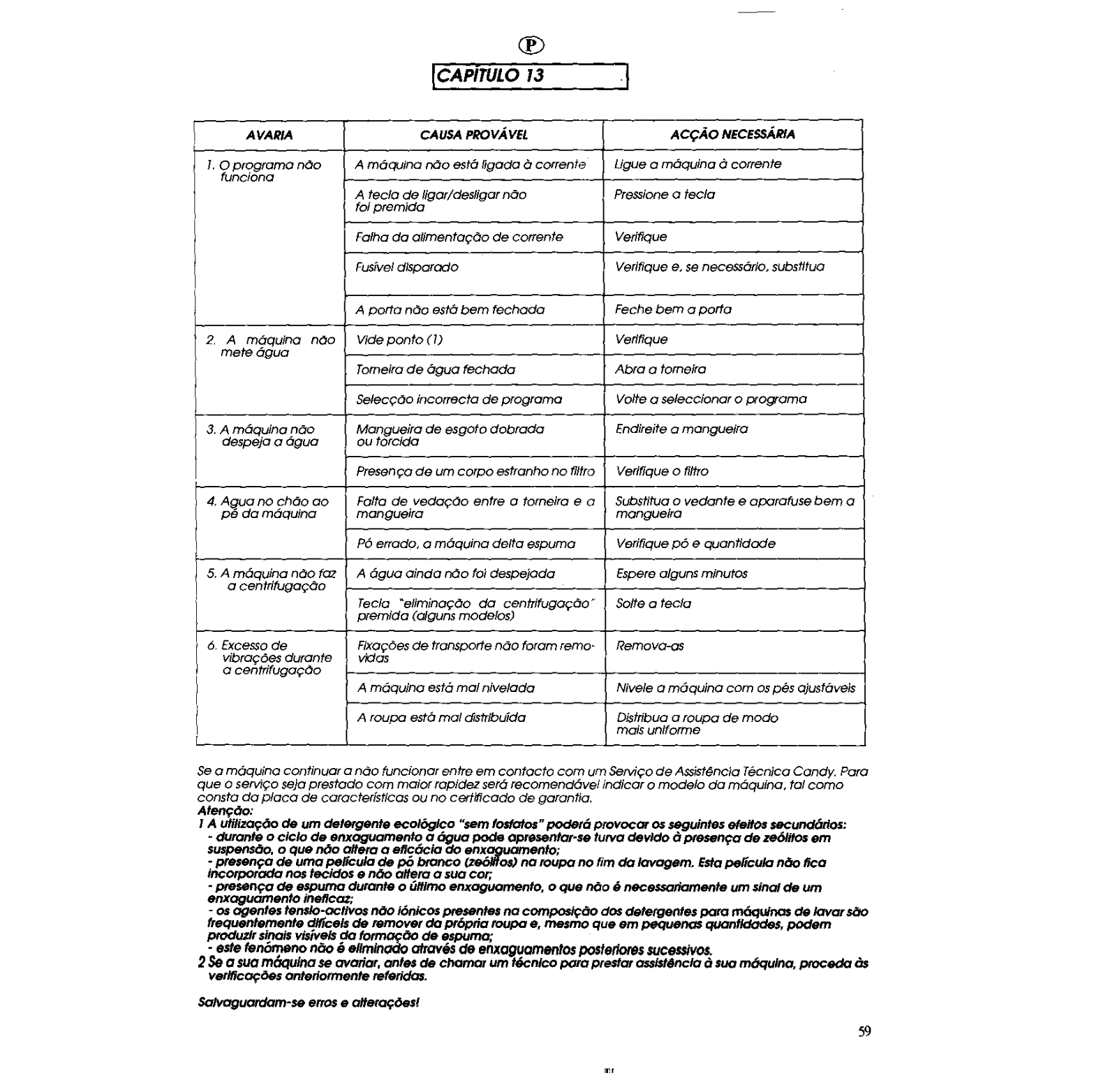 P

CAPÍTULO 13

| AVARIA | CAUSA PROVÁVEL | ACÇÃO NECESSÁRIA |
|---|---|---|
| 1. O programa não funciona | A máquina não está ligada à corrente | Ligue a máquina à corrente |
| | A tecla de ligar/desligar não foi premida | Pressione a tecla |
| | Falha da alimentação de corrente | Verifique |
| | Fusível disparado | Verifique e, se necessário, substitua |
| | A porta não está bem fechada | Feche bem a porta |
| 2. A máquina não mete água | Vide ponto (1) | Verifique |
| | Torneira de água fechada | Abra a torneira |
| | Selecção incorrecta de programa | Volte a seleccionar o programa |
| 3. A máquina não despeja a água | Mangueira de esgoto dobrada ou torcida | Endireite a mangueira |
| | Presença de um corpo estranho no filtro | Verifique o filtro |
| 4. Agua no chão ao pé da máquina | Falta de vedação entre a torneira e a mangueira | Substitua o vedante e aparafuse bem a mangueira |
| | Pó errado, a máquina deita espuma | Verifique pó e quantidade |
| 5. A máquina não faz a centrifugação | A água ainda não foi despejada | Espere alguns minutos |
| | Tecla "eliminação da centrifugação" premida (alguns modelos) | Solte a tecla |
| 6. Excesso de vibrações durante a centrifugação | Fixações de transporte não foram removidas | Remova-as |
| | A máquina está mal nivelada | Nivele a máquina com os pés ajustáveis |
| | A roupa está mal distribuída | Distribua a roupa de modo mais uniforme |

Se a máquina continuar a não funcionar entre em contacto com um Serviço de Assistência Técnica Candy. Para que o serviço seja prestado com maior rapidez será recomendável indicar o modelo da máquina, tal como consta da placa de características ou no certificado de garantia.
Atenção:
1 A utilização de um detergente ecológico "sem fosfatos" poderá provocar os seguintes efeitos secundários:
- durante o ciclo de enxaguamento a água pode apresentar-se turva devido à presença de zeólitos em suspensão, o que não altera a eficácia do enxaguamento;
- presença de uma película de pó branco (zeólitos) na roupa no fim da lavagem. Esta película não fica incorporada nos tecidos e não altera a sua cor;
- presença de espuma durante o último enxaguamento, o que não é necessariamente um sinal de um enxaguamento ineficaz;
- os agentes tensio-activos não iónicos presentes na composição dos detergentes para máquinas de lavar são frequentemente difíceis de remover da própria roupa e, mesmo que em pequenas quantidades, podem produzir sinais visíveis da formação de espuma;
- este fenómeno não é eliminado através de enxaguamentos posteriores sucessivos.
2 Se a sua máquina se avariar, antes de chamar um técnico para prestar assistência à sua máquina, proceda às verificações anteriormente referidas.

Salvaguardam-se erros e alterações!

59